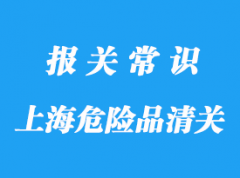 报关常识

上海危险品清关